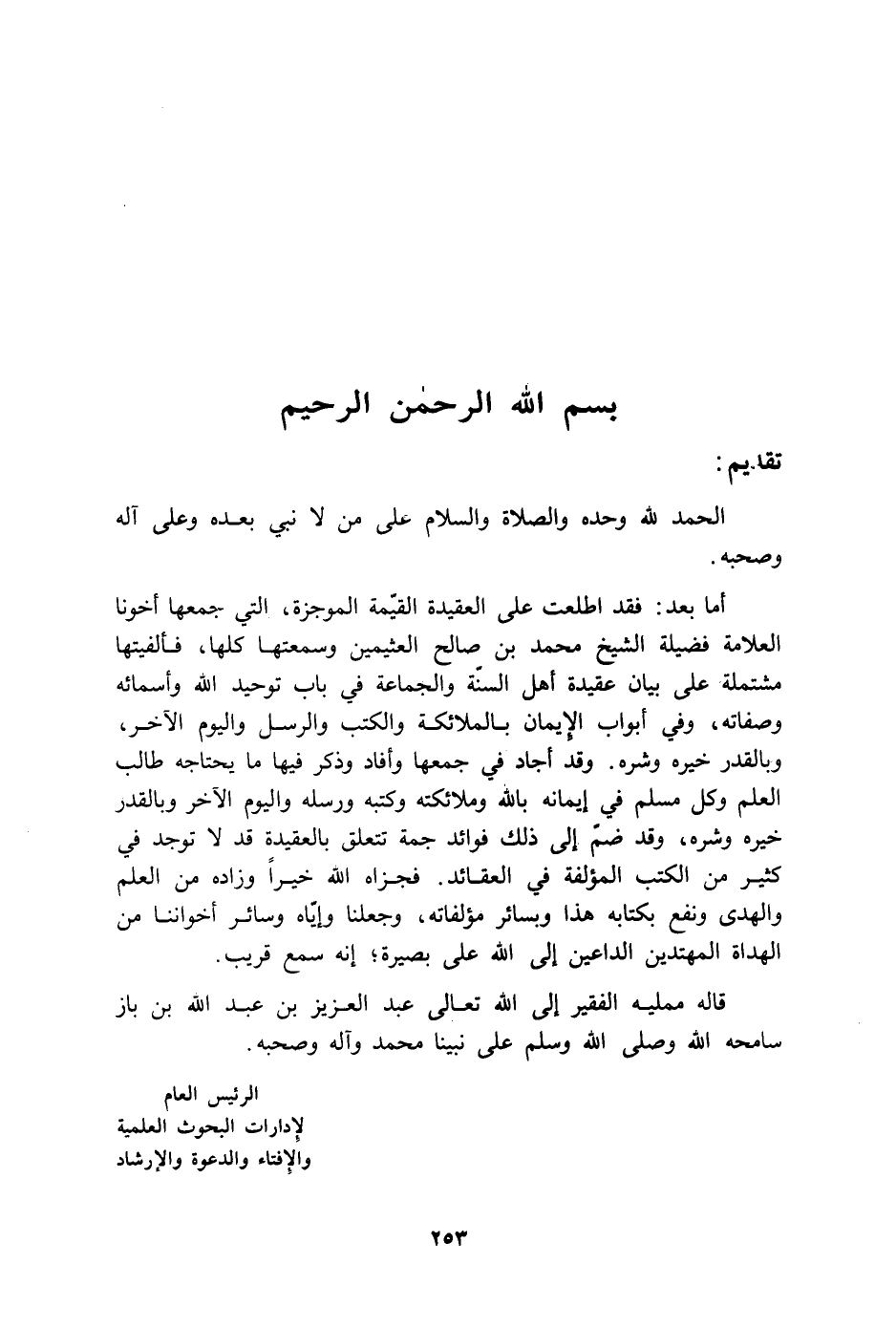 بسم الله الرحمٰن الرحيم

تقديم:

الحمد لله وحده والصلاة والسلام على من لا نبي بعده وعلى آله وصحبه.

أما بعد: فقد اطلعت على العقيدة القيّمة الموجزة، التي جمعها أخونا العلامة فضيلة الشيخ محمد بن صالح العثيمين وسمعتها كلها، فألفيتها مشتملة على بيان عقيدة أهل السنّة والجماعة في باب توحيد الله وأسمائه وصفاته، وفي أبواب الإيمان بالملائكة والكتب والرسل واليوم الآخر، وبالقدر خيره وشره. وقد أجاد في جمعها وأفاد وذكر فيها ما يحتاجه طالب العلم وكل مسلم في إيمانه بالله وملائكته وكتبه ورسله واليوم الآخر وبالقدر خيره وشره، وقد ضمّ إلى ذلك فوائد جمة تتعلق بالعقيدة قد لا توجد في كثير من الكتب المؤلفة في العقائد. فجزاه الله خيراً وزاده من العلم والهدى ونفع بكتابه هذا وبسائر مؤلفاته، وجعلنا وإيّاه وسائر أخواننا من الهداة المهتدين الداعين إلى الله على بصيرة؛ إنه سمع قريب.

قاله ممليه الفقير إلى الله تعالى عبد العزيز بن عبد الله بن باز سامحه الله وصلى الله وسلم على نبينا محمد وآله وصحبه.

الرئيس العام
لإدارات البحوث العلمية
والإفتاء والدعوة والإرشاد

٢٥٣